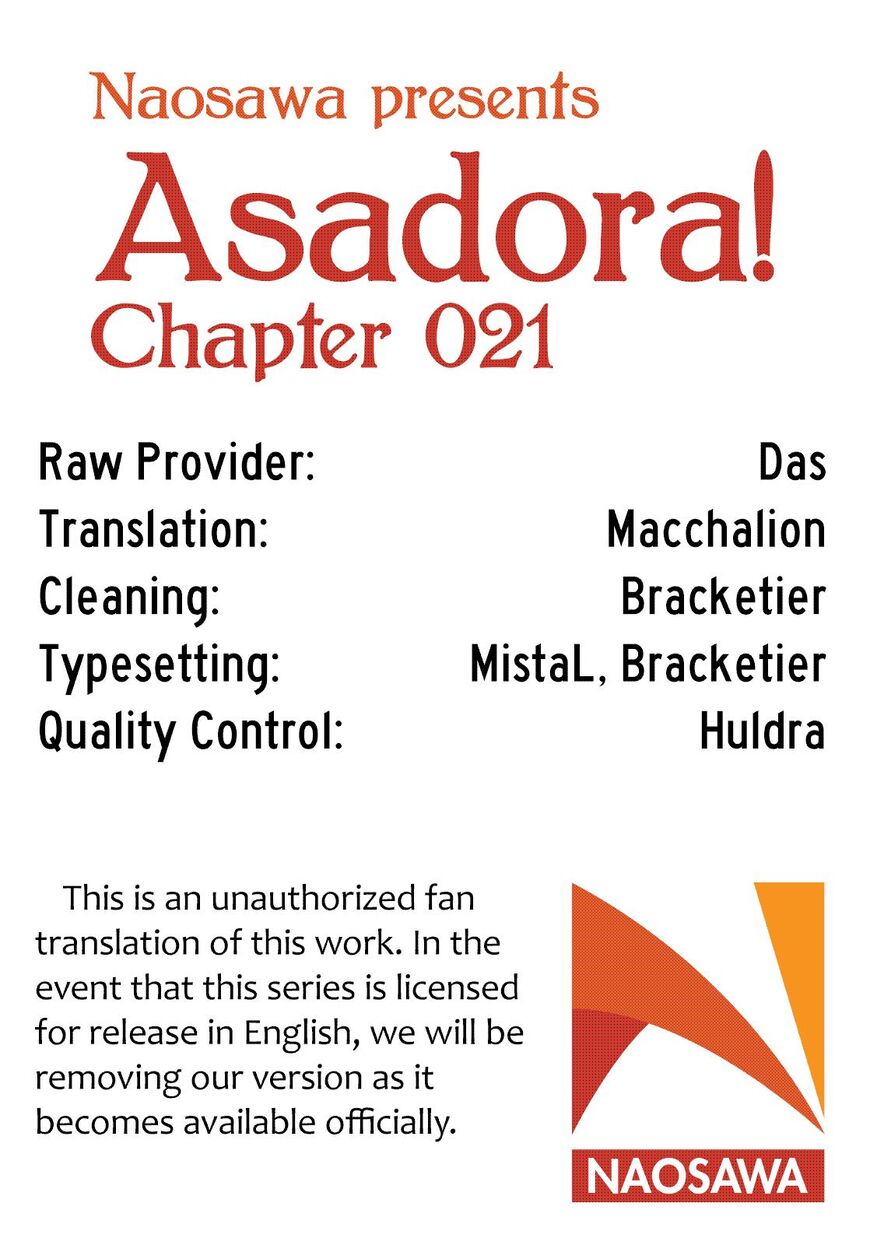 Naosawa presents
Asadora!
Chapter 021

| | |
|---|---|
| Raw Provider: | Das |
| Translation: | Macchalion |
| Cleaning: | Bracketier |
| Typesetting: | MistaL, Bracketier |
| Quality Control: | Huldra |

This is an unauthorized fan translation of this work. In the event that this series is licensed for release in English, we will be removing our version as it becomes available officially.

NAOSAWA